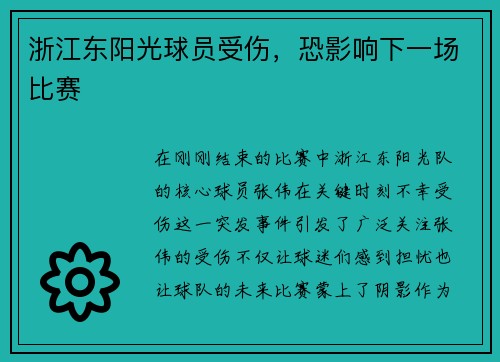 浙江东阳光球员受伤，恐影响下一场比赛

在刚刚结束的比赛中浙江东阳光队的核心球员张伟在关键时刻不幸受伤这一突发事件引发了广泛关注张伟的受伤不仅让球迷们感到担忧也让球队的未来比赛蒙上了阴影作为